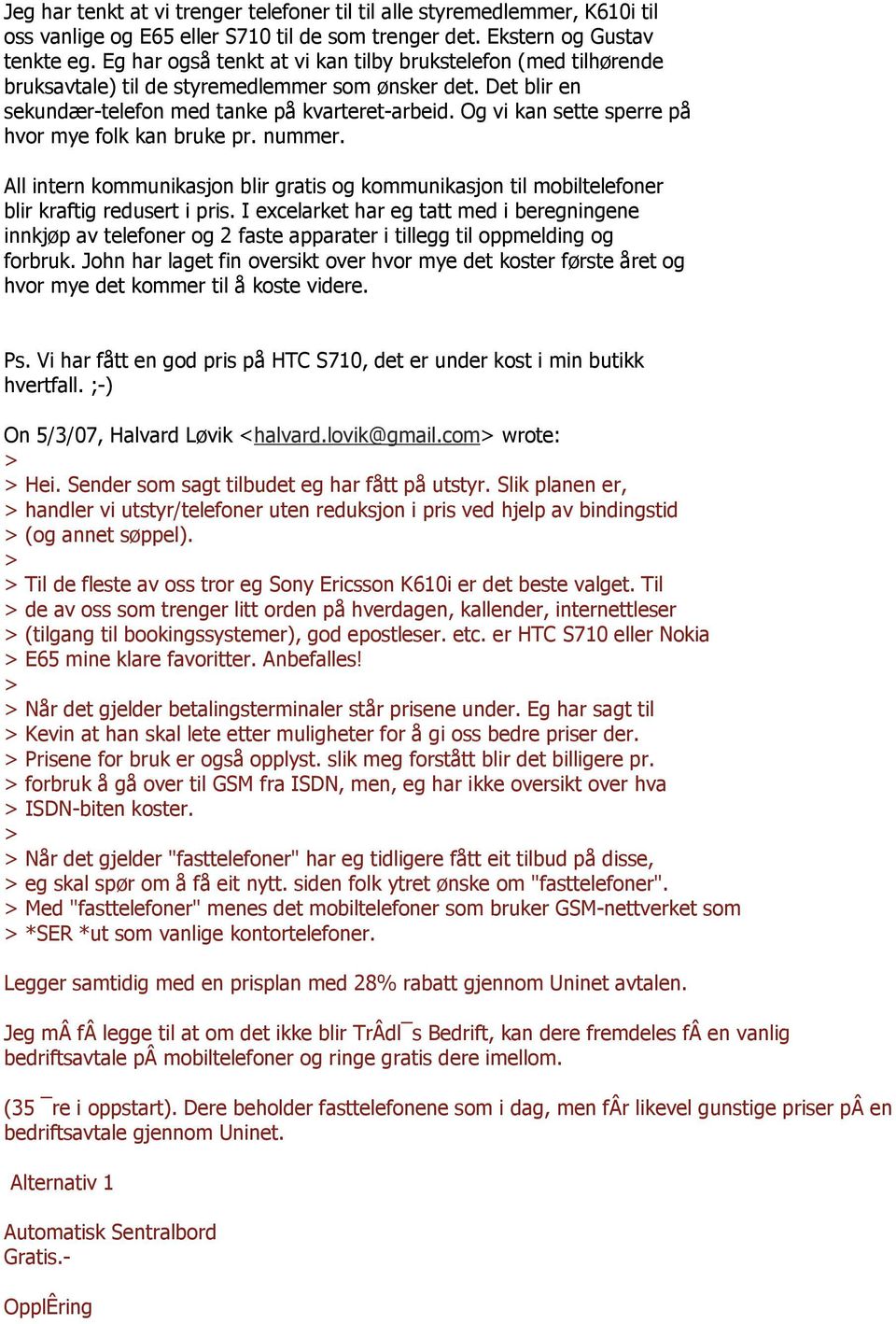 Jeg har tenkt at vi trenger telefoner til til alle styremedlemmer, K610i til oss vanlige og E65 eller S710 til de som trenger det. Ekstern og Gustav tenkte eg. Eg har også tenkt at vi kan tilby brukstelefon (med tilhørende bruksavtale) til de styremedlemmer som ønsker det. Det blir en sekundær-telefon med tanke på kvarteret-arbeid. Og vi kan sette sperre på hvor mye folk kan bruke pr. nummer.

All intern kommunikasjon blir gratis og kommunikasjon til mobiltelefoner blir kraftig redusert i pris. I excelarket har eg tatt med i beregningene innkjøp av telefoner og 2 faste apparater i tillegg til oppmelding og forbruk. John har laget fin oversikt over hvor mye det koster første året og hvor mye det kommer til å koste videre.

Ps. Vi har fått en god pris på HTC S710, det er under kost i min butikk hvertfall. ;-)

On 5/3/07, Halvard Løvik <halvard.lovik@gmail.com> wrote:
>
> Hei. Sender som sagt tilbudet eg har fått på utstyr. Slik planen er,
> handler vi utstyr/telefoner uten reduksjon i pris ved hjelp av bindingstid
> (og annet søppel).
>
> Til de fleste av oss tror eg Sony Ericsson K610i er det beste valget. Til
> de av oss som trenger litt orden på hverdagen, kallender, internettleser
> (tilgang til bookingssystemer), god epostleser. etc. er HTC S710 eller Nokia
> E65 mine klare favoritter. Anbefalles!
>
> Når det gjelder betalingsterminaler står prisene under. Eg har sagt til
> Kevin at han skal lete etter muligheter for å gi oss bedre priser der.
> Prisene for bruk er også opplyst. slik meg forstått blir det billigere pr.
> forbruk å gå over til GSM fra ISDN, men, eg har ikke oversikt over hva
> ISDN-biten koster.
>
> Når det gjelder "fasttelefoner" har eg tidligere fått eit tilbud på disse,
> eg skal spør om å få eit nytt. siden folk ytret ønske om "fasttelefoner".
> Med "fasttelefoner" menes det mobiltelefoner som bruker GSM-nettverket som
> *SER *ut som vanlige kontortelefoner.

Legger samtidig med en prisplan med 28% rabatt gjennom Uninet avtalen.

Jeg mÂ fÂ legge til at om det ikke blir TrÂdl¯s Bedrift, kan dere fremdeles fÂ en vanlig bedriftsavtale pÂ mobiltelefoner og ringe gratis dere imellom.

(35 ¯re i oppstart). Dere beholder fasttelefonene som i dag, men fÂr likevel gunstige priser pÂ en bedriftsavtale gjennom Uninet.

Alternativ 1

Automatisk Sentralbord
Gratis.-

OpplÊring